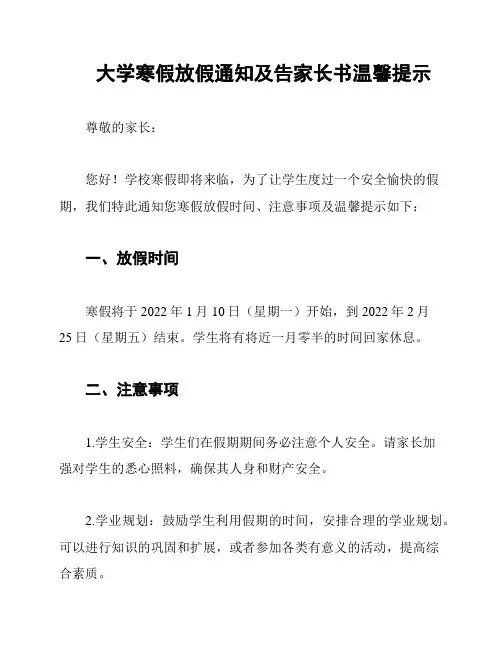 大学寒假放假通知及告家长书温馨提示

尊敬的家长：

您好！学校寒假即将来临，为了让学生度过一个安全愉快的假期，我们特此通知您寒假放假时间、注意事项及温馨提示如下：

一、放假时间

寒假将于 2022 年 1 月 10 日（星期一）开始，到 2022 年 2 月 25 日（星期五）结束。学生将有将近一月零半的时间回家休息。

二、注意事项

1.学生安全：学生们在假期期间务必注意个人安全。请家长加强对学生的悉心照料，确保其人身和财产安全。

2.学业规划：鼓励学生利用假期的时间，安排合理的学业规划。可以进行知识的巩固和扩展，或者参加各类有意义的活动，提高综合素质。